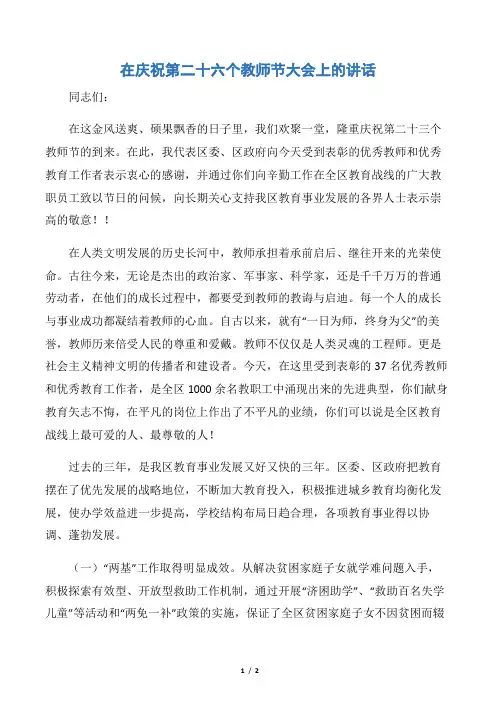 在庆祝第二十六个教师节大会上的讲话

同志们：

在这金风送爽、硕果飘香的日子里，我们欢聚一堂，隆重庆祝第二十三个教师节的到来。在此，我代表区委、区政府向今天受到表彰的优秀教师和优秀教育工作者表示衷心的感谢，并通过你们向辛勤工作在全区教育战线的广大教职员工致以节日的问候，向长期关心支持我区教育事业发展的各界人士表示崇高的敬意！！

在人类文明发展的历史长河中，教师承担着承前启后、继往开来的光荣使命。古往今来，无论是杰出的政治家、军事家、科学家，还是千千万万的普通劳动者，在他们的成长过程中，都要受到教师的教诲与启迪。每一个人的成长与事业成功都凝结着教师的心血。自古以来，就有“一日为师，终身为父”的美誉，教师历来倍受人民的尊重和爱戴。教师不仅仅是人类灵魂的工程师。更是社会主义精神文明的传播者和建设者。今天，在这里受到表彰的 37 名优秀教师和优秀教育工作者，是全区 1000 余名教职工中涌现出来的先进典型，你们献身教育矢志不悔，在平凡的岗位上作出了不平凡的业绩，你们可以说是全区教育战线上最可爱的人、最尊敬的人！

过去的三年，是我区教育事业发展又好又快的三年。区委、区政府把教育摆在了优先发展的战略地位，不断加大教育投入，积极推进城乡教育均衡化发展，使办学效益进一步提高，学校结构布局日趋合理，各项教育事业得以协调、蓬勃发展。

（一）“两基”工作取得明显成效。从解决贫困家庭子女就学难问题入手，积极探索有效型、开放型救助工作机制，通过开展“济困助学”、“救助百名失学儿童”等活动和“两免一补”政策的实施，保证了全区贫困家庭子女不因贫困而辍

1 / 2